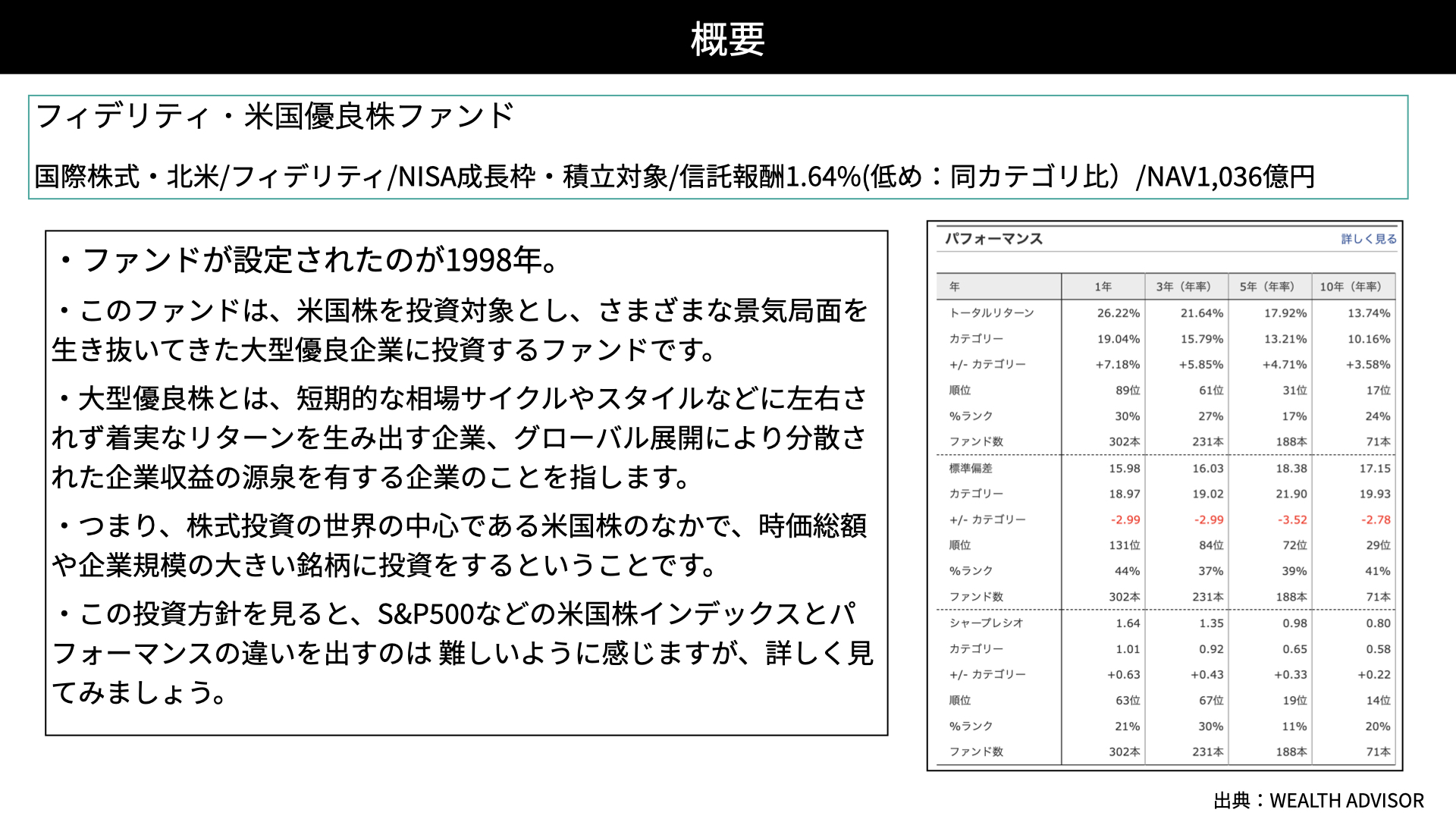 概要

フィデリティ・米国優良株ファンド

国際株式・北米/フィデリティ/NISA成長枠・積立対象/信託報酬1.64%(低め：同カテゴリ比）/NAV1,036億円

・ファンドが設定されたのが1998年。

・このファンドは、米国株を投資対象とし、さまざまな景気局面を生き抜いてきた大型優良企業に投資するファンドです。

・大型優良株とは、短期的な相場サイクルやスタイルなどに左右されず着実なリターンを生み出す企業、グローバル展開により分散された企業収益の源泉を有する企業のことを指します。

・つまり、株式投資の世界の中心である米国株のなかで、時価総額や企業規模の大きい銘柄に投資をするということです。

・この投資方針を見ると、S&P500などの米国株インデックスとパフォーマンスの違いを出すのは 難しいように感じますが、詳しく見てみましょう。

パフォーマンス　詳しく見る

| 年 | 1年 | 3年（年率） | 5年（年率） | 10年（年率） |
|---|---|---|---|---|
| トータルリターン | 26.22% | 21.64% | 17.92% | 13.74% |
| カテゴリー | 19.04% | 15.79% | 13.21% | 10.16% |
| +/- カテゴリー | +7.18% | +5.85% | +4.71% | +3.58% |
| 順位 | 89位 | 61位 | 31位 | 17位 |
| %ランク | 30% | 27% | 17% | 24% |
| ファンド数 | 302本 | 231本 | 188本 | 71本 |
| 標準偏差 | 15.98 | 16.03 | 18.38 | 17.15 |
| カテゴリー | 18.97 | 19.02 | 21.90 | 19.93 |
| +/- カテゴリー | -2.99 | -2.99 | -3.52 | -2.78 |
| 順位 | 131位 | 84位 | 72位 | 29位 |
| %ランク | 44% | 37% | 39% | 41% |
| ファンド数 | 302本 | 231本 | 188本 | 71本 |
| シャープレシオ | 1.64 | 1.35 | 0.98 | 0.80 |
| カテゴリー | 1.01 | 0.92 | 0.65 | 0.58 |
| +/- カテゴリー | +0.63 | +0.43 | +0.33 | +0.22 |
| 順位 | 63位 | 67位 | 19位 | 14位 |
| %ランク | 21% | 30% | 11% | 20% |
| ファンド数 | 302本 | 231本 | 188本 | 71本 |

出典：WEALTH ADVISOR